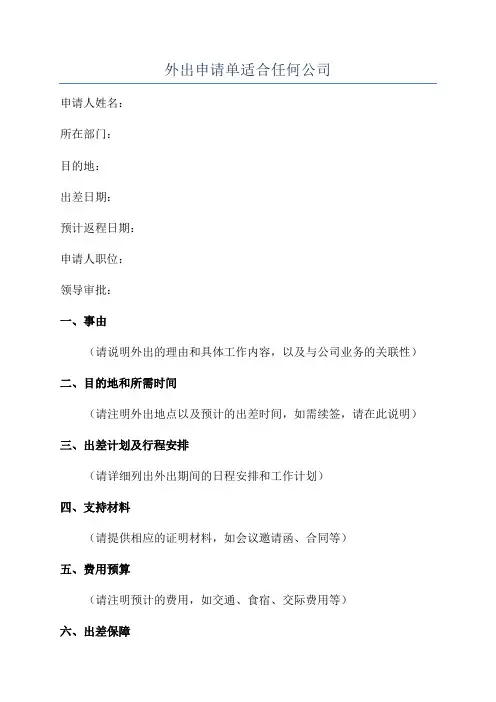 外出申请单适合任何公司

申请人姓名：

所在部门：

目的地：

出差日期：

预计返程日期：

申请人职位：

领导审批：

一、事由

（请说明外出的理由和具体工作内容，以及与公司业务的关联性）

二、目的地和所需时间

（请注明外出地点以及预计的出差时间，如需续签，请在此说明）

三、出差计划及行程安排

（请详细列出外出期间的日程安排和工作计划）

四、支持材料

（请提供相应的证明材料，如会议邀请函、合同等）

五、费用预算

（请注明预计的费用，如交通、食宿、交际费用等）

六、出差保障